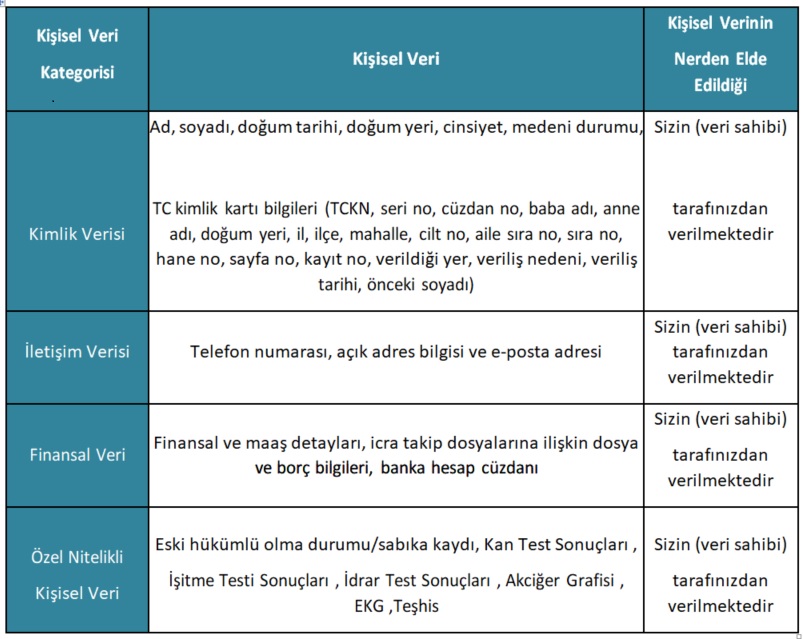 | Kişisel Veri Kategorisi | Kişisel Veri | Kişisel Verinin Nerden Elde Edildiği |
|---|---|---|
| Kimlik Verisi | Ad, soyadı, doğum tarihi, doğum yeri, cinsiyet, medeni durumu, TC kimlik kartı bilgileri (TCKN, seri no, cüzdan no, baba adı, anne adı, doğum yeri, il, ilçe, mahalle, cilt no, aile sıra no, sıra no, hane no, sayfa no, kayıt no, verildiği yer, veriliş nedeni, veriliş tarihi, önceki soyadı) | Sizin (veri sahibi) tarafınızdan verilmektedir |
| İletişim Verisi | Telefon numarası, açık adres bilgisi ve e-posta adresi | Sizin (veri sahibi) tarafınızdan verilmektedir |
| Finansal Veri | Finansal ve maaş detayları, icra takip dosyalarına ilişkin dosya ve borç bilgileri, banka hesap cüzdanı | Sizin (veri sahibi) tarafınızdan verilmektedir |
| Özel Nitelikli Kişisel Veri | Eski hükümlü olma durumu/sabıka kaydı, Kan Test Sonuçları , İşitme Testi Sonuçları , İdrar Test Sonuçları , Akciğer Grafisi , EKG ,Teşhis | Sizin (veri sahibi) tarafınızdan verilmektedir |